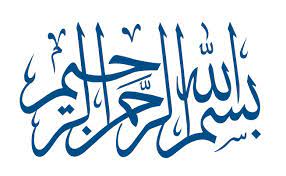 بسم الله الرحمن الرحيم